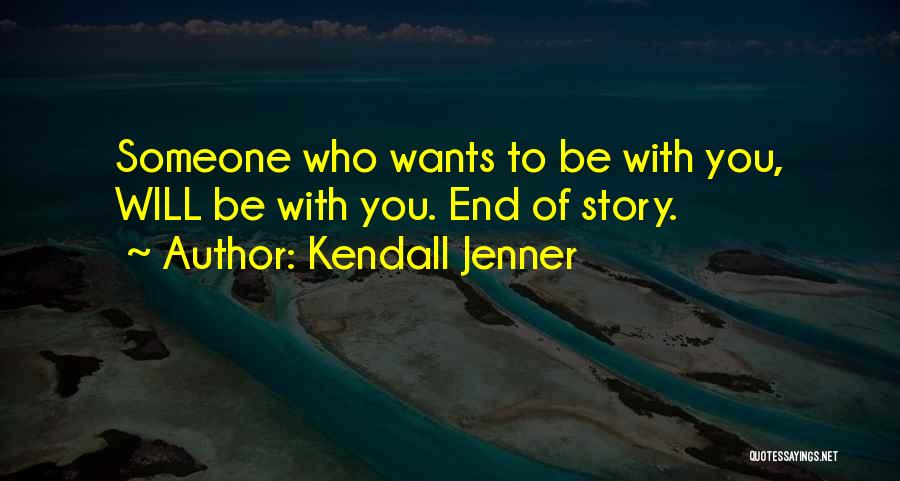 Someone who wants to be with you, WILL be with you. End of story.

~ Author: Kendall Jenner

QUOTESSAYINGS.NET